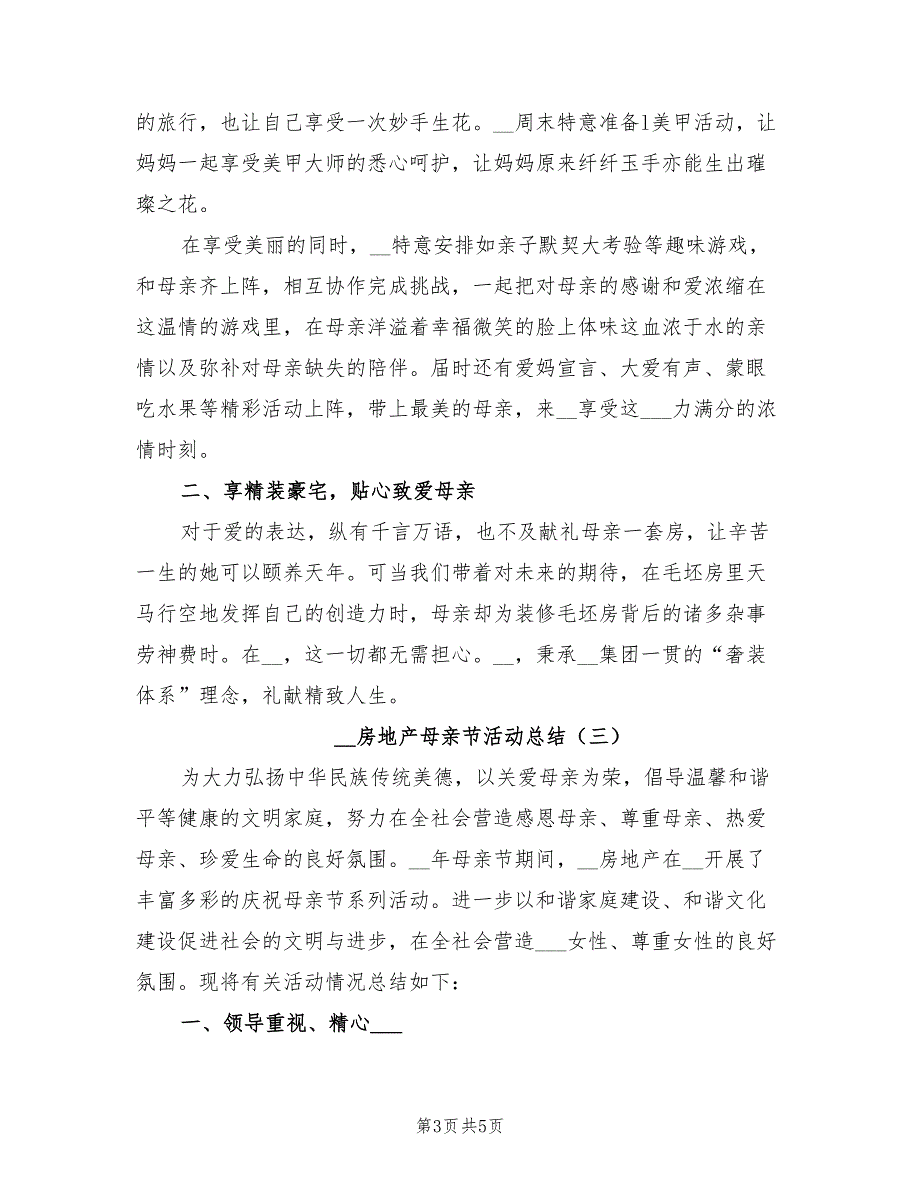 的旅行，也让自己享受一次妙手生花。__周末特意准备1美甲活动，让妈妈一起享受美甲大师的悉心呵护，让妈妈原来纤纤玉手亦能生出璀璨之花。

在享受美丽的同时，__特意安排如亲子默契大考验等趣味游戏，和母亲齐上阵，相互协作完成挑战，一起把对母亲的感谢和爱浓缩在这温情的游戏里，在母亲洋溢着幸福微笑的脸上体味这血浓于水的亲情以及弥补对母亲缺失的陪伴。届时还有爱妈宣言、大爱有声、蒙眼吃水果等精彩活动上阵，带上最美的母亲，来__享受这___力满分的浓情时刻。

二、享精装豪宅，贴心致爱母亲

对于爱的表达，纵有千言万语，也不及献礼母亲一套房，让辛苦一生的她可以颐养天年。可当我们带着对未来的期待，在毛坯房里天马行空地发挥自己的创造力时，母亲却为装修毛坯房背后的诸多杂事劳神费时。在__，这一切都无需担心。__，秉承__集团一贯的“奢装体系”理念，礼献精致人生。

__房地产母亲节活动总结（三）

为大力弘扬中华民族传统美德，以关爱母亲为荣，倡导温馨和谐平等健康的文明家庭，努力在全社会营造感恩母亲、尊重母亲、热爱母亲、珍爱生命的良好氛围。__年母亲节期间，__房地产在__开展了丰富多彩的庆祝母亲节系列活动。进一步以和谐家庭建设、和谐文化建设促进社会的文明与进步，在全社会营造___女性、尊重女性的良好氛围。现将有关活动情况总结如下：

一、领导重视、精心___

第3页 共5页